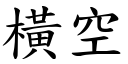 橫空